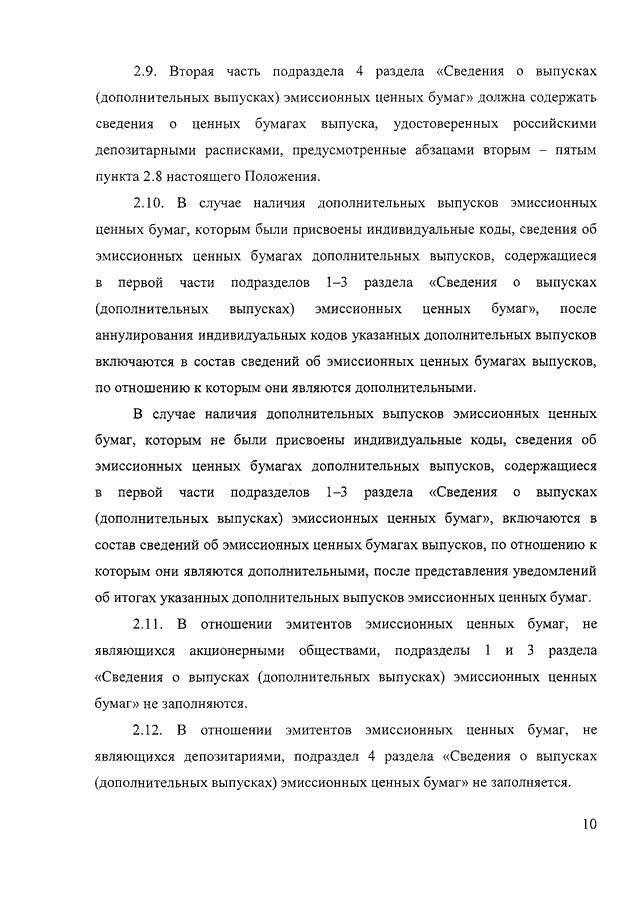 2.9. Вторая часть подраздела 4 раздела «Сведения о выпусках (дополнительных выпусках) эмиссионных ценных бумаг» должна содержать сведения о ценных бумагах выпуска, удостоверенных российскими депозитарными расписками, предусмотренные абзацами вторым – пятым пункта 2.8 настоящего Положения.

2.10. В случае наличия дополнительных выпусков эмиссионных ценных бумаг, которым были присвоены индивидуальные коды, сведения об эмиссионных ценных бумагах дополнительных выпусков, содержащиеся в первой части подразделов 1–3 раздела «Сведения о выпусках (дополнительных выпусках) эмиссионных ценных бумаг», после аннулирования индивидуальных кодов указанных дополнительных выпусков включаются в состав сведений об эмиссионных ценных бумагах выпусков, по отношению к которым они являются дополнительными.

В случае наличия дополнительных выпусков эмиссионных ценных бумаг, которым не были присвоены индивидуальные коды, сведения об эмиссионных ценных бумагах дополнительных выпусков, содержащиеся в первой части подразделов 1–3 раздела «Сведения о выпусках (дополнительных выпусках) эмиссионных ценных бумаг», включаются в состав сведений об эмиссионных ценных бумагах выпусков, по отношению к которым они являются дополнительными, после представления уведомлений об итогах указанных дополнительных выпусков эмиссионных ценных бумаг.

2.11. В отношении эмитентов эмиссионных ценных бумаг, не являющихся акционерными обществами, подразделы 1 и 3 раздела «Сведения о выпусках (дополнительных выпусках) эмиссионных ценных бумаг» не заполняются.

2.12. В отношении эмитентов эмиссионных ценных бумаг, не являющихся депозитариями, подраздел 4 раздела «Сведения о выпусках (дополнительных выпусках) эмиссионных ценных бумаг» не заполняется.

10